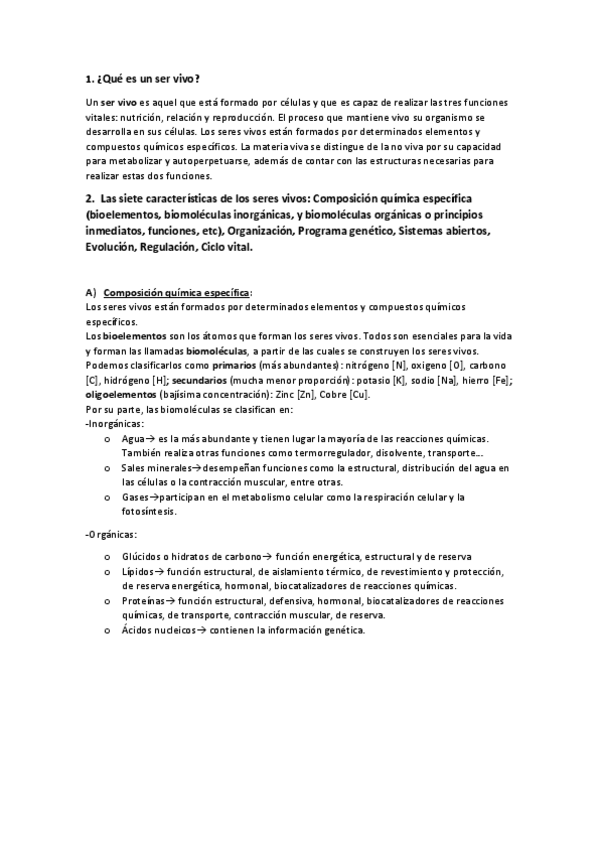 1. ¿Qué es un ser vivo?

Un ser vivo es aquel que está formado por células y que es capaz de realizar las tres funciones vitales: nutrición, relación y reproducción. El proceso que mantiene vivo su organismo se desarrolla en sus células. Los seres vivos están formados por determinados elementos y compuestos químicos específicos. La materia viva se distingue de la no viva por su capacidad para metabolizar y autoperpetuarse, además de contar con las estructuras necesarias para realizar estas dos funciones.

2. Las siete características de los seres vivos: Composición química específica (bioelementos, biomoléculas inorgánicas, y biomoléculas orgánicas o principios inmediatos, funciones, etc), Organización, Programa genético, Sistemas abiertos, Evolución, Regulación, Ciclo vital.

A) Composición química específica:
Los seres vivos están formados por determinados elementos y compuestos químicos específicos.
Los bioelementos son los átomos que forman los seres vivos. Todos son esenciales para la vida y forman las llamadas biomoléculas, a partir de las cuales se construyen los seres vivos.
Podemos clasificarlos como primarios (más abundantes): nitrógeno [N], oxigeno [O], carbono [C], hidrógeno [H]; secundarios (mucha menor proporción): potasio [K], sodio [Na], hierro [Fe]; oligoelementos (bajísima concentración): Zinc [Zn], Cobre [Cu].
Por su parte, las biomoléculas se clasifican en:
-Inorgánicas:
o Agua→ es la más abundante y tienen lugar la mayoría de las reacciones químicas. También realiza otras funciones como termorregulador, disolvente, transporte…
o Sales minerales→desempeñan funciones como la estructural, distribución del agua en las células o la contracción muscular, entre otras.
o Gases→participan en el metabolismo celular como la respiración celular y la fotosíntesis.

-Orgánicas:
o Glúcidos o hidratos de carbono→ función energética, estructural y de reserva
o Lípidos→ función estructural, de aislamiento térmico, de revestimiento y protección, de reserva energética, hormonal, biocatalizadores de reacciones químicas.
o Proteínas→ función estructural, defensiva, hormonal, biocatalizadores de reacciones químicas, de transporte, contracción muscular, de reserva.
o Ácidos nucleicos→ contienen la información genética.